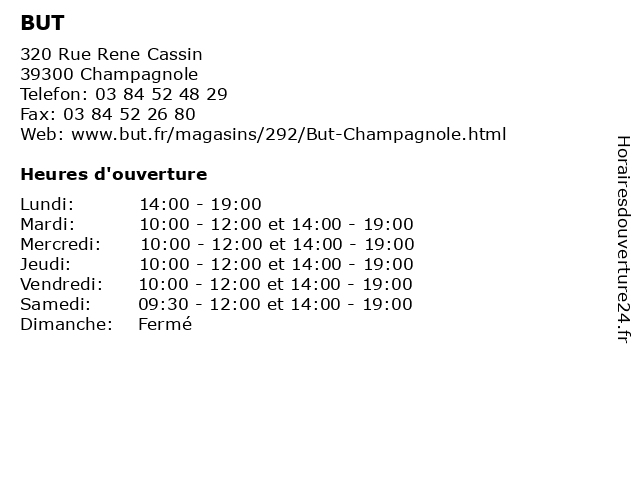 BUT

320 Rue Rene Cassin
39300 Champagnole
Telefon: 03 84 52 48 29
Fax: 03 84 52 26 80
Web: www.but.fr/magasins/292/But-Champagnole.html

Heures d'ouverture

| | |
|---|---|
| Lundi: | 14:00 - 19:00 |
| Mardi: | 10:00 - 12:00 et 14:00 - 19:00 |
| Mercredi: | 10:00 - 12:00 et 14:00 - 19:00 |
| Jeudi: | 10:00 - 12:00 et 14:00 - 19:00 |
| Vendredi: | 10:00 - 12:00 et 14:00 - 19:00 |
| Samedi: | 09:30 - 12:00 et 14:00 - 19:00 |
| Dimanche: | Fermé |

Horairesdouverture24.fr